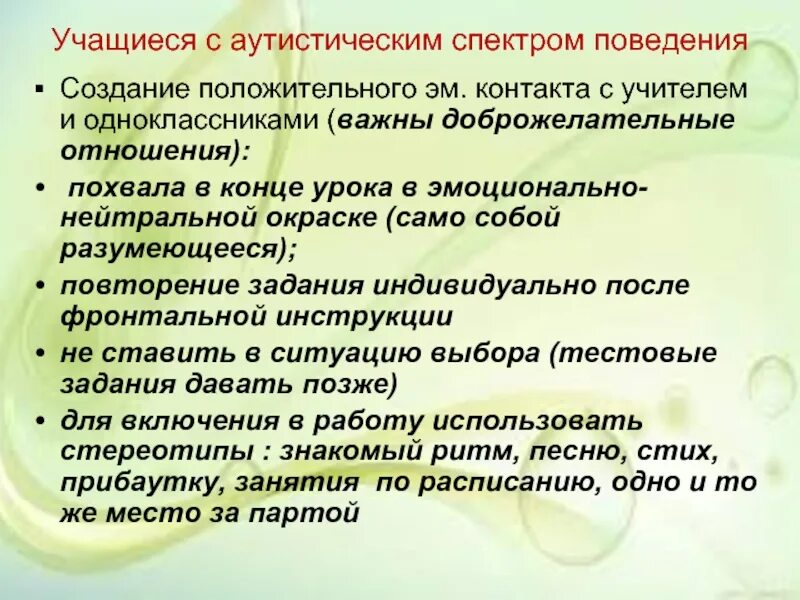 Учащиеся с аутистическим спектром поведения

▪ Создание положительного эм. контакта с учителем и одноклассниками (важны доброжелательные отношения):

• похвала в конце урока в эмоционально-нейтральной окраске (само собой разумеющееся);

• повторение задания индивидуально после фронтальной инструкции

• не ставить в ситуацию выбора (тестовые задания давать позже)

• для включения в работу использовать стереотипы : знакомый ритм, песню, стих, прибаутку, занятия по расписанию, одно и то же место за партой